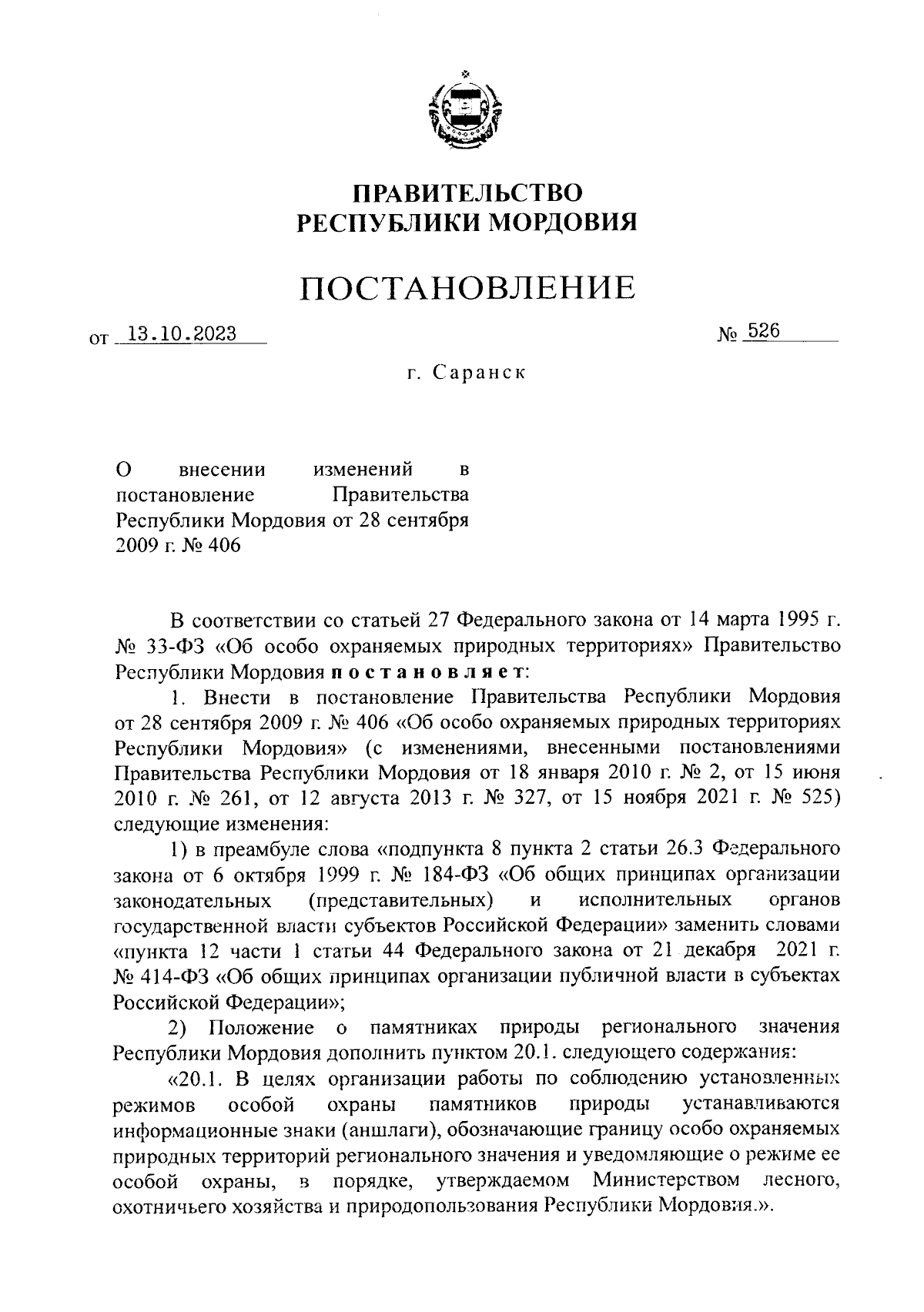 ПРАВИТЕЛЬСТВО
РЕСПУБЛИКИ МОРДОВИЯ

ПОСТАНОВЛЕНИЕ

от 13.10.2023 № 526

г. Саранск

О внесении изменений в постановление Правительства Республики Мордовия от 28 сентября 2009 г. № 406

В соответствии со статьей 27 Федерального закона от 14 марта 1995 г. № 33-ФЗ «Об особо охраняемых природных территориях» Правительство Республики Мордовия постановляет:

1. Внести в постановление Правительства Республики Мордовия от 28 сентября 2009 г. № 406 «Об особо охраняемых природных территориях Республики Мордовия» (с изменениями, внесенными постановлениями Правительства Республики Мордовия от 18 января 2010 г. № 2, от 15 июня 2010 г. № 261, от 12 августа 2013 г. № 327, от 15 ноября 2021 г. № 525) следующие изменения:

1) в преамбуле слова «подпункта 8 пункта 2 статьи 26.3 Федерального закона от 6 октября 1999 г. № 184-ФЗ «Об общих принципах организации законодательных (представительных) и исполнительных органов государственной власти субъектов Российской Федерации» заменить словами «пункта 12 части 1 статьи 44 Федерального закона от 21 декабря 2021 г. № 414-ФЗ «Об общих принципах организации публичной власти в субъектах Российской Федерации»;

2) Положение о памятниках природы регионального значения Республики Мордовия дополнить пунктом 20.1. следующего содержания:

«20.1. В целях организации работы по соблюдению установленных режимов особой охраны памятников природы устанавливаются информационные знаки (аншлаги), обозначающие границу особо охраняемых природных территорий регионального значения и уведомляющие о режиме ее особой охраны, в порядке, утверждаемом Министерством лесного, охотничьего хозяйства и природопользования Республики Мордовия.».